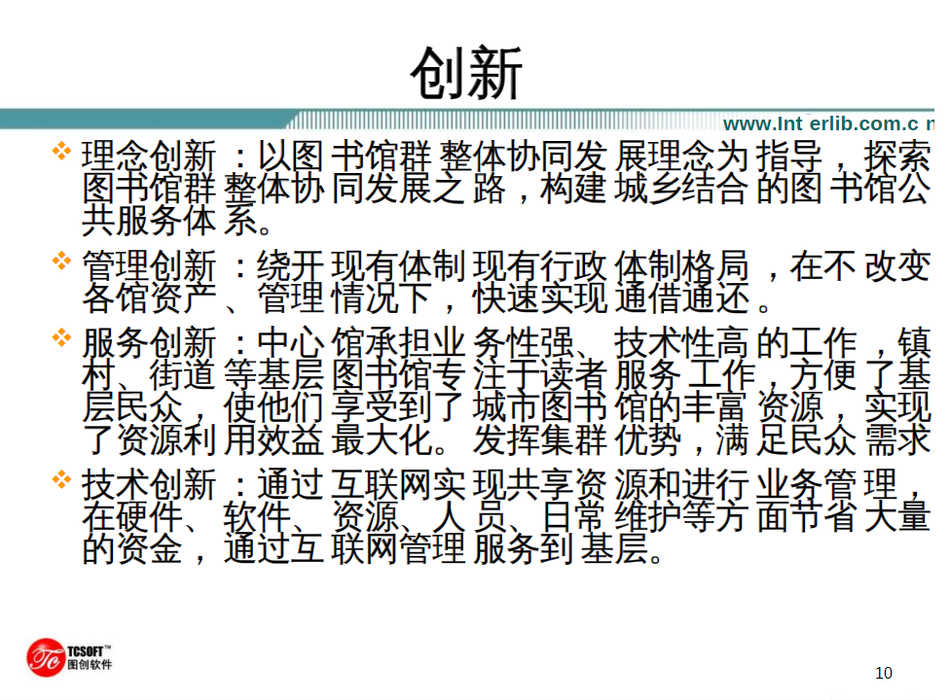 创新

www.Int erlib.com.c n

❖ 理念创新：以图书馆群整体协同发展理念为指导，探索图书馆群整体协同发展之路，构建城乡结合的图书馆公共服务体系。

❖ 管理创新：绕开现有体制现有行政体制格局，在不改变各馆资产、管理情况下，快速实现通借通还。

❖ 服务创新：中心馆承担业务性强、技术性高的工作，镇村、街道等基层图书馆专注于读者服务工作，方便了基层民众，使他们享受到了城市图书馆的丰富资源，实现了资源利用效益最大化。发挥集群优势，满足民众需求

❖ 技术创新：通过互联网实现共享资源和进行业务管理，在硬件、软件、资源、人员、日常维护等方面节省大量的资金，通过互联网管理服务到基层。

TCSOFT™
图创软件

10